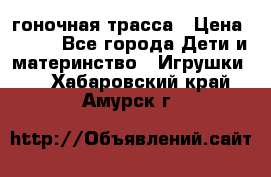 гоночная трасса  Цена  Все города Дети и материнство  Игрушки  Хабаровский край Амурск г

http://Объявлений.сайт